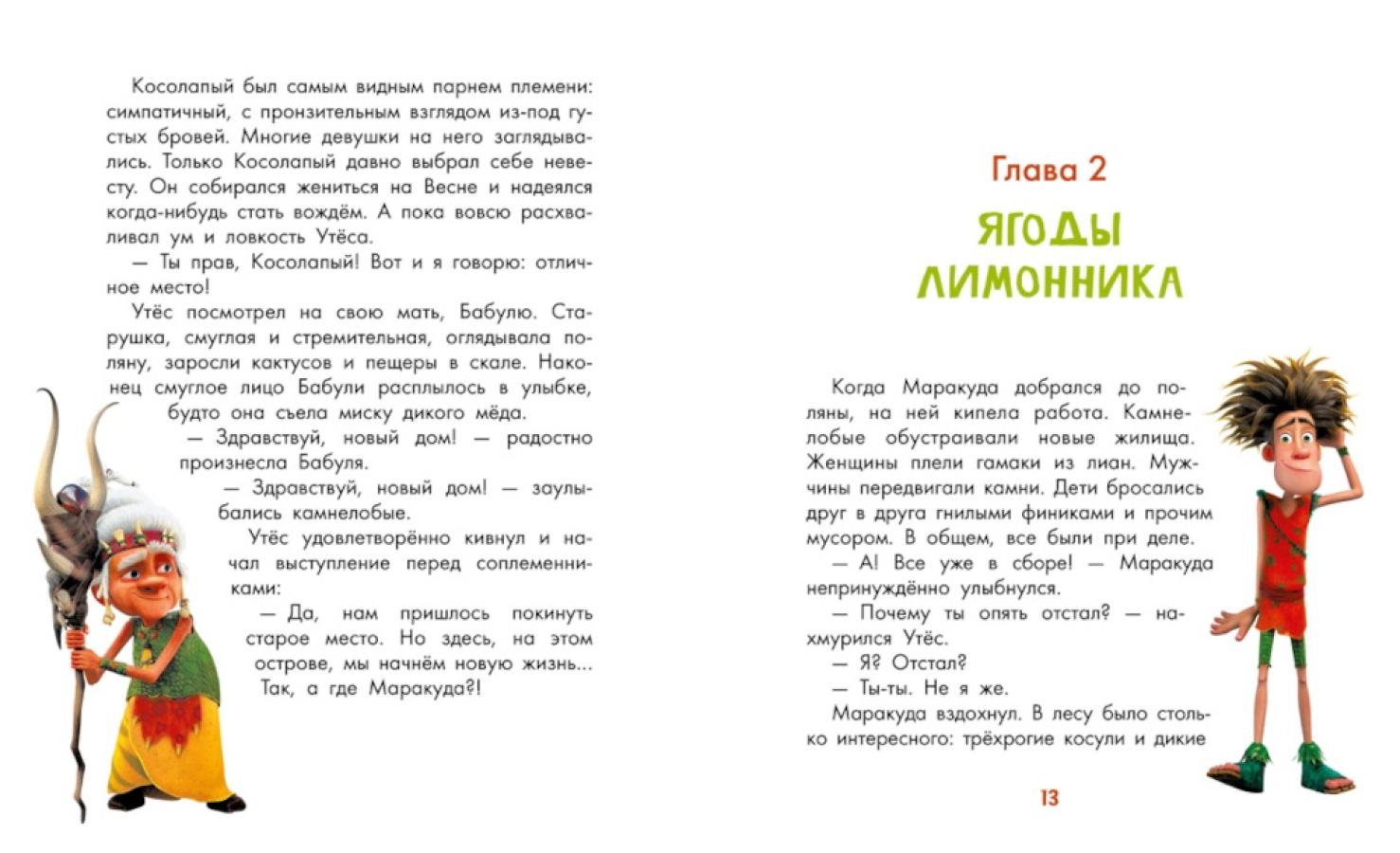 Косолапый был самым видным парнем племени: симпатичный, с пронзительным взглядом из-под густых бровей. Многие девушки на него заглядывались. Только Косолапый давно выбрал себе невесту. Он собирался жениться на Весне и надеялся когда-нибудь стать вождём. А пока вовсю расхваливал ум и ловкость Утёса.

— Ты прав, Косолапый! Вот и я говорю: отличное место!

Утёс посмотрел на свою мать, Бабулю. Старушка, смуглая и стремительная, оглядывала поляну, заросли кактусов и пещеры в скале. Наконец смуглое лицо Бабули расплылось в улыбке, будто она съела миску дикого мёда.

— Здравствуй, новый дом! — радостно произнесла Бабуля.

— Здравствуй, новый дом! — заулыбались камнелобые.

Утёс удовлетворённо кивнул и начал выступление перед соплеменниками:

— Да, нам пришлось покинуть старое место. Но здесь, на этом острове, мы начнём новую жизнь... Так, а где Маракуда?!

Глава 2

ЯГОДЫ ЛИМОННИКА

Когда Маракуда добрался до поляны, на ней кипела работа. Камнелобые обустраивали новые жилища. Женщины плели гамаки из лиан. Мужчины передвигали камни. Дети бросались друг в друга гнилыми финиками и прочим мусором. В общем, все были при деле.

— А! Все уже в сборе! — Маракуда непринуждённо улыбнулся.

— Почему ты опять отстал? — нахмурился Утёс.

— Я? Отстал?

— Ты-ты. Не я же.

Маракуда вздохнул. В лесу было столько интересного: трёхрогие косули и дикие

13